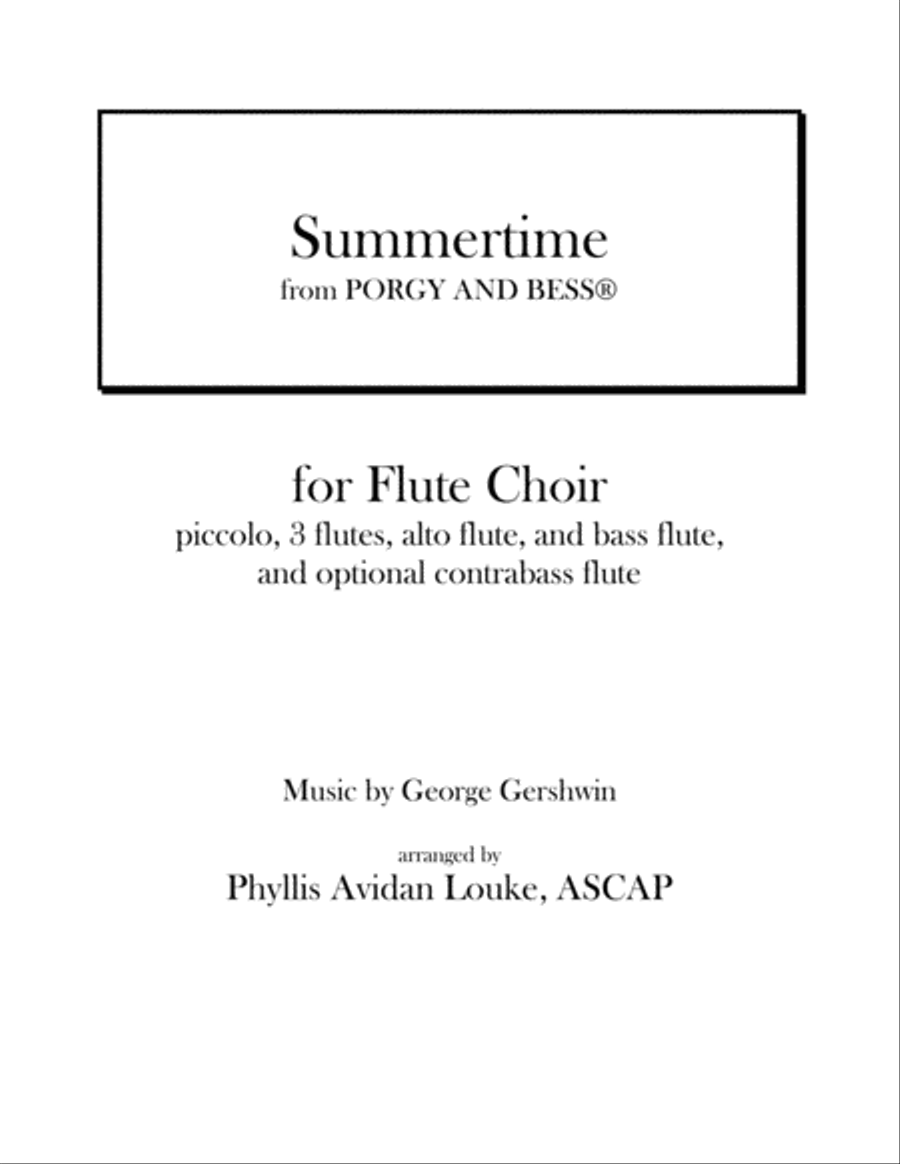 Summertime
from PORGY AND BESS®

for Flute Choir
piccolo, 3 flutes, alto flute, and bass flute, and optional contrabass flute

Music by George Gershwin

arranged by
Phyllis Avidan Louke, ASCAP